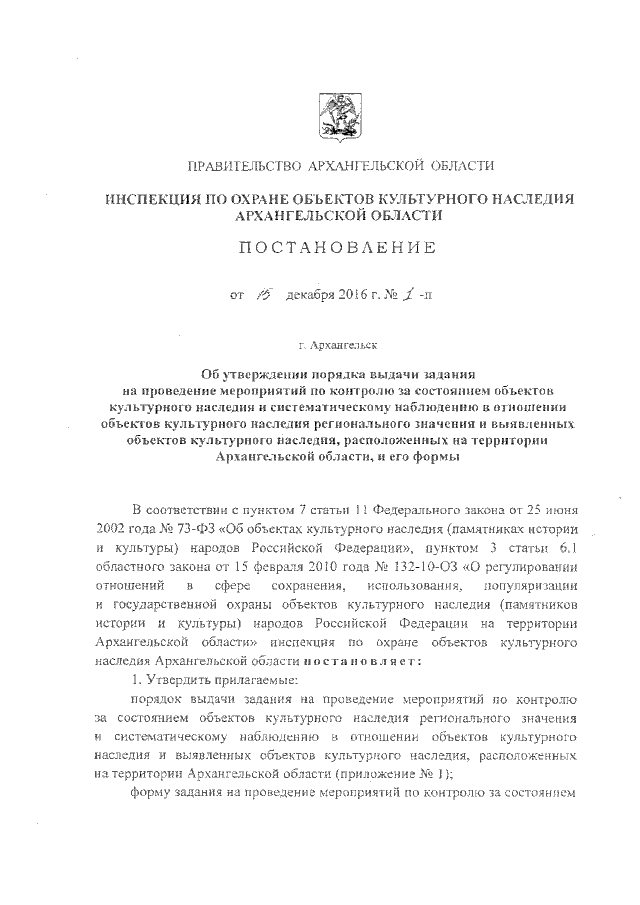 ПРАВИТЕЛЬСТВО АРХАНГЕЛЬСКОЙ ОБЛАСТИ

ИНСПЕКЦИЯ ПО ОХРАНЕ ОБЪЕКТОВ КУЛЬТУРНОГО НАСЛЕДИЯ АРХАНГЕЛЬСКОЙ ОБЛАСТИ

ПОСТАНОВЛЕНИЕ

от 15 декабря 2016 г. № 1 -п

г. Архангельск

Об утверждении порядка выдачи задания на проведение мероприятий по контролю за состоянием объектов культурного наследия и систематическому наблюдению в отношении объектов культурного наследия регионального значения и выявленных объектов культурного наследия, расположенных на территории Архангельской области, и его формы

В соответствии с пунктом 7 статьи 11 Федерального закона от 25 июня 2002 года № 73-ФЗ «Об объектах культурного наследия (памятниках истории и культуры) народов Российской Федерации», пунктом 3 статьи 6.1 областного закона от 15 февраля 2010 года № 132-10-ОЗ «О регулировании отношений в сфере сохранения, использования, популяризации и государственной охраны объектов культурного наследия (памятников истории и культуры) народов Российской Федерации на территории Архангельской области» инспекция по охране объектов культурного наследия Архангельской области постановляет:

1. Утвердить прилагаемые:

порядок выдачи задания на проведение мероприятий по контролю за состоянием объектов культурного наследия регионального значения и систематическому наблюдению в отношении объектов культурного наследия и выявленных объектов культурного наследия, расположенных на территории Архангельской области (приложение № 1);

форму задания на проведение мероприятий по контролю за состоянием